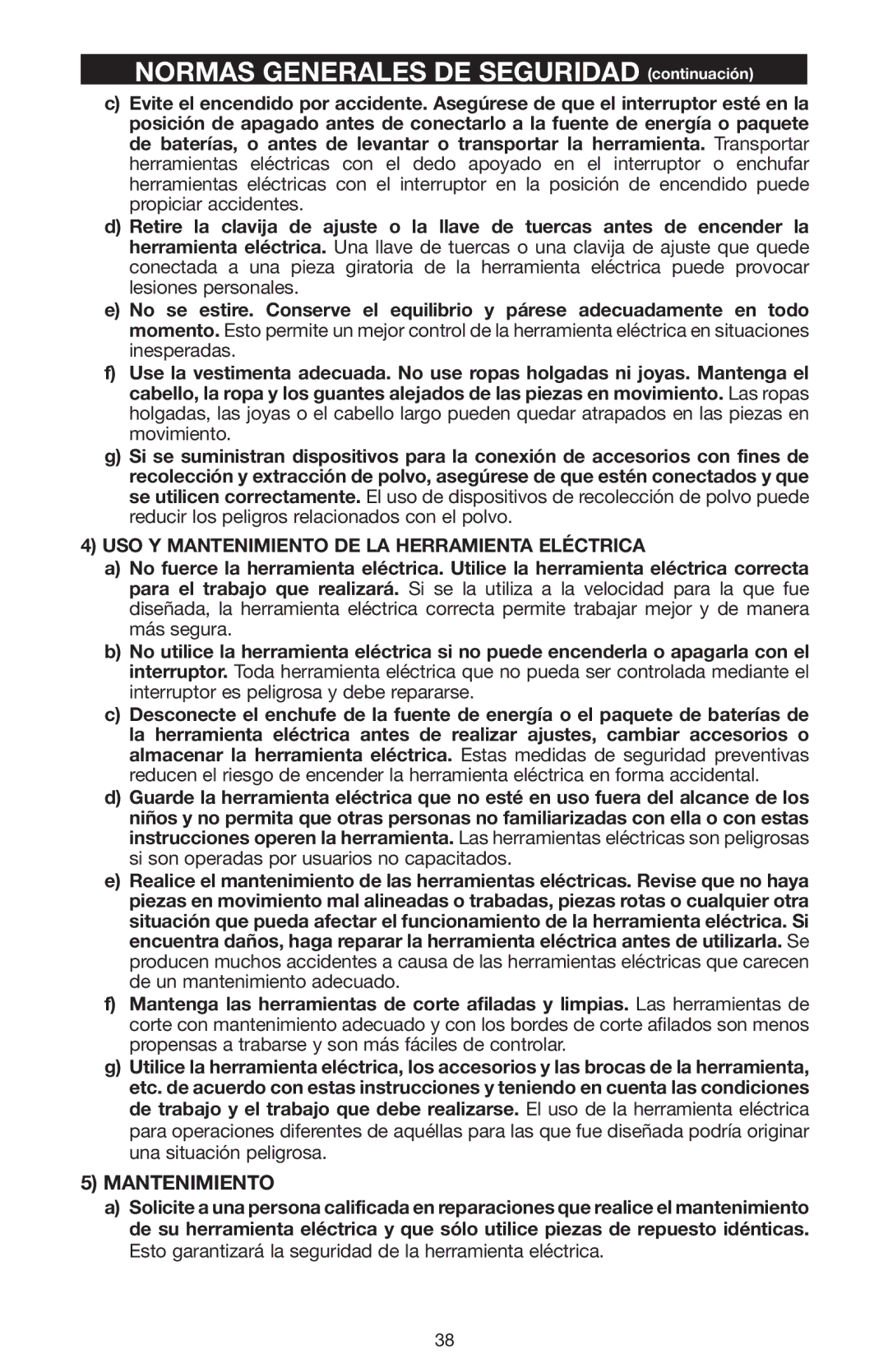 NORMAS GENERALES DE SEGURIDAD (continuación)

c) Evite el encendido por accidente. Asegúrese de que el interruptor esté en la posición de apagado antes de conectarlo a la fuente de energía o paquete de baterías, o antes de levantar o transportar la herramienta. Transportar herramientas eléctricas con el dedo apoyado en el interruptor o enchufar herramientas eléctricas con el interruptor en la posición de encendido puede propiciar accidentes.

d) Retire la clavija de ajuste o la llave de tuercas antes de encender la herramienta eléctrica. Una llave de tuercas o una clavija de ajuste que quede conectada a una pieza giratoria de la herramienta eléctrica puede provocar lesiones personales.

e) No se estire. Conserve el equilibrio y párese adecuadamente en todo momento. Esto permite un mejor control de la herramienta eléctrica en situaciones inesperadas.

f) Use la vestimenta adecuada. No use ropas holgadas ni joyas. Mantenga el cabello, la ropa y los guantes alejados de las piezas en movimiento. Las ropas holgadas, las joyas o el cabello largo pueden quedar atrapados en las piezas en movimiento.

g) Si se suministran dispositivos para la conexión de accesorios con fines de recolección y extracción de polvo, asegúrese de que estén conectados y que se utilicen correctamente. El uso de dispositivos de recolección de polvo puede reducir los peligros relacionados con el polvo.

4) USO Y MANTENIMIENTO DE LA HERRAMIENTA ELÉCTRICA

a) No fuerce la herramienta eléctrica. Utilice la herramienta eléctrica correcta para el trabajo que realizará. Si se la utiliza a la velocidad para la que fue diseñada, la herramienta eléctrica correcta permite trabajar mejor y de manera más segura.

b) No utilice la herramienta eléctrica si no puede encenderla o apagarla con el interruptor. Toda herramienta eléctrica que no pueda ser controlada mediante el interruptor es peligrosa y debe repararse.

c) Desconecte el enchufe de la fuente de energía o el paquete de baterías de la herramienta eléctrica antes de realizar ajustes, cambiar accesorios o almacenar la herramienta eléctrica. Estas medidas de seguridad preventivas reducen el riesgo de encender la herramienta eléctrica en forma accidental.

d) Guarde la herramienta eléctrica que no esté en uso fuera del alcance de los niños y no permita que otras personas no familiarizadas con ella o con estas instrucciones operen la herramienta. Las herramientas eléctricas son peligrosas si son operadas por usuarios no capacitados.

e) Realice el mantenimiento de las herramientas eléctricas. Revise que no haya piezas en movimiento mal alineadas o trabadas, piezas rotas o cualquier otra situación que pueda afectar el funcionamiento de la herramienta eléctrica. Si encuentra daños, haga reparar la herramienta eléctrica antes de utilizarla. Se producen muchos accidentes a causa de las herramientas eléctricas que carecen de un mantenimiento adecuado.

f) Mantenga las herramientas de corte afiladas y limpias. Las herramientas de corte con mantenimiento adecuado y con los bordes de corte afilados son menos propensas a trabarse y son más fáciles de controlar.

g) Utilice la herramienta eléctrica, los accesorios y las brocas de la herramienta, etc. de acuerdo con estas instrucciones y teniendo en cuenta las condiciones de trabajo y el trabajo que debe realizarse. El uso de la herramienta eléctrica para operaciones diferentes de aquéllas para las que fue diseñada podría originar una situación peligrosa.

5) MANTENIMIENTO

a) Solicite a una persona calificada en reparaciones que realice el mantenimiento de su herramienta eléctrica y que sólo utilice piezas de repuesto idénticas. Esto garantizará la seguridad de la herramienta eléctrica.

38